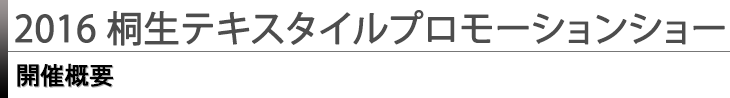 2016 桐生テキスタイルプロモーションショー

開催概要